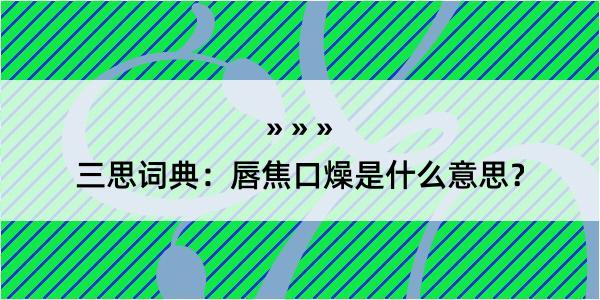 » » »

三思词典：唇焦口燥是什么意思？